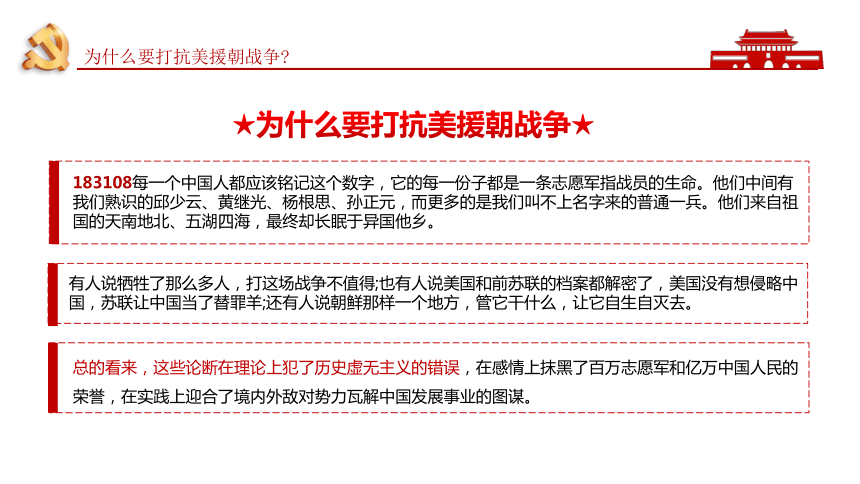 为什么要打抗美援朝战争?

★为什么要打抗美援朝战争★

183108每一个中国人都应该铭记这个数字，它的每一份子都是一条志愿军指战员的生命。他们中间有我们熟识的邱少云、黄继光、杨根思、孙正元，而更多的是我们叫不上名字来的普通一兵。他们来自祖国的天南地北、五湖四海，最终却长眠于异国他乡。

有人说牺牲了那么多人，打这场战争不值得;也有人说美国和前苏联的档案都解密了，美国没有想侵略中国，苏联让中国当了替罪羊;还有人说朝鲜那样一个地方，管它干什么，让它自生自灭去。

总的看来，这些论断在理论上犯了历史虚无主义的错误，在感情上抹黑了百万志愿军和亿万中国人民的荣誉，在实践上迎合了境内外敌对势力瓦解中国发展事业的图谋。